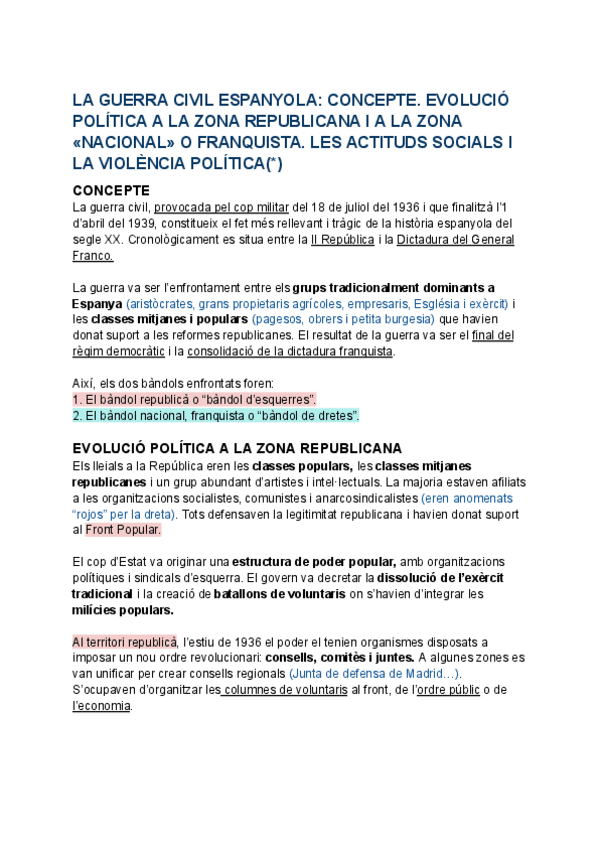 LA GUERRA CIVIL ESPANYOLA: CONCEPTE. EVOLUCIÓ POLÍTICA A LA ZONA REPUBLICANA I A LA ZONA «NACIONAL» O FRANQUISTA. LES ACTITUDS SOCIALS I LA VIOLÈNCIA POLÍTICA(*)

CONCEPTE
La guerra civil, provocada pel cop militar del 18 de juliol del 1936 i que finalitzà l'1 d'abril del 1939, constitueix el fet més rellevant i tràgic de la història espanyola del segle XX. Cronològicament es situa entre la II República i la Dictadura del General Franco.

La guerra va ser l'enfrontament entre els grups tradicionalment dominants a Espanya (aristòcrates, grans propietaris agrícoles, empresaris, Església i exèrcit) i les classes mitjanes i populars (pagesos, obrers i petita burgesia) que havien donat suport a les reformes republicanes. El resultat de la guerra va ser el final del règim democràtic i la consolidació de la dictadura franquista.

Així, els dos bàndols enfrontats foren:
1. El bàndol republicà o "bàndol d'esquerres".
2. El bàndol nacional, franquista o "bàndol de dretes".

EVOLUCIÓ POLÍTICA A LA ZONA REPUBLICANA
Els lleials a la República eren les classes populars, les classes mitjanes republicanes i un grup abundant d'artistes i intel·lectuals. La majoria estaven afiliats a les organitzacions socialistes, comunistes i anarcosindicalistes (eren anomenats "rojos" per la dreta). Tots defensaven la legitimitat republicana i havien donat suport al Front Popular.

El cop d'Estat va originar una estructura de poder popular, amb organitzacions polítiques i sindicals d'esquerra. El govern va decretar la dissolució de l'exèrcit tradicional i la creació de batallons de voluntaris on s'havien d'integrar les milícies populars.

Al territori republicà, l'estiu de 1936 el poder el tenien organismes disposats a imposar un nou ordre revolucionari: consells, comitès i juntes. A algunes zones es van unificar per crear consells regionals (Junta de defensa de Madrid...). S'ocupaven d'organitzar les columnes de voluntaris al front, de l'ordre públic o de l'economia.